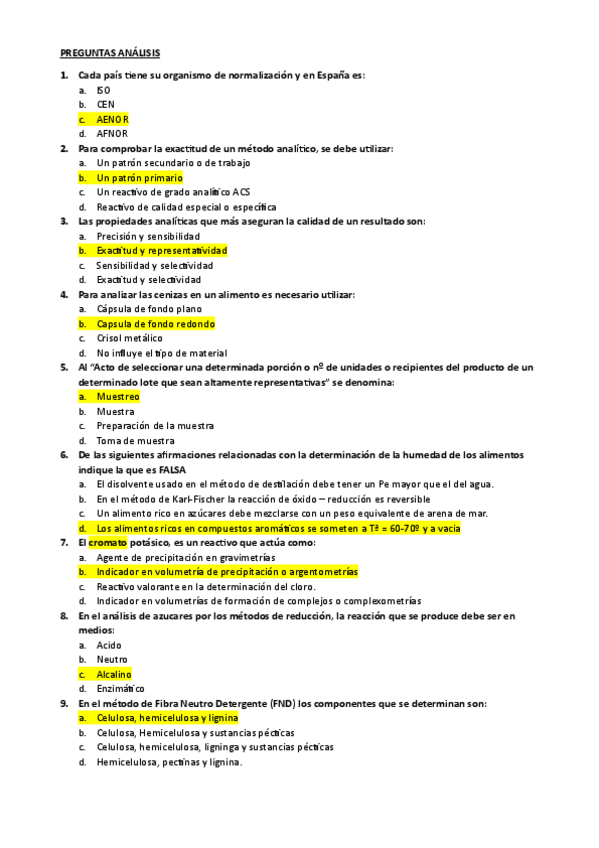 PREGUNTAS ANÁLISIS

1. Cada país tiene su organismo de normalización y en España es:
a. ISO
b. CEN
c. AENOR
d. AFNOR

2. Para comprobar la exactitud de un método analítico, se debe utilizar:
a. Un patrón secundario o de trabajo
b. Un patrón primario
c. Un reactivo de grado analítico ACS
d. Reactivo de calidad especial o específica

3. Las propiedades analíticas que más aseguran la calidad de un resultado son:
a. Precisión y sensibilidad
b. Exactitud y representatividad
c. Sensibilidad y selectividad
d. Exactitud y selectividad

4. Para analizar las cenizas en un alimento es necesario utilizar:
a. Cápsula de fondo plano
b. Capsula de fondo redondo
c. Crisol metálico
d. No influye el tipo de material

5. Al "Acto de seleccionar una determinada porción o nº de unidades o recipientes del producto de un determinado lote que sean altamente representativas" se denomina:
a. Muestreo
b. Muestra
c. Preparación de la muestra
d. Toma de muestra

6. De las siguientes afirmaciones relacionadas con la determinación de la humedad de los alimentos indique la que es FALSA
a. El disolvente usado en el método de destilación debe tener un Pe mayor que el del agua.
b. En el método de Karl-Fischer la reacción de óxido – reducción es reversible
c. Un alimento rico en azúcares debe mezclarse con un peso equivalente de arena de mar.
d. Los alimentos ricos en compuestos aromáticos se someten a Tª = 60-70º y a vacia

7. El cromato potásico, es un reactivo que actúa como:
a. Agente de precipitación en gravimetrías
b. Indicador en volumetría de precipitación o argentometrías
c. Reactivo valorante en la determinación del cloro.
d. Indicador en volumetrías de formación de complejos o complexometrías

8. En el análisis de azucares por los métodos de reducción, la reacción que se produce debe ser en medios:
a. Acido
b. Neutro
c. Alcalino
d. Enzimático

9. En el método de Fibra Neutro Detergente (FND) los componentes que se determinan son:
a. Celulosa, hemicelulosa y lignina
b. Celulosa, Hemicelulosa y sustancias pécticas
c. Celulosa, hemicelulosa, ligninga y sustancias pécticas
d. Hemicelulosa, pectinas y lignina.